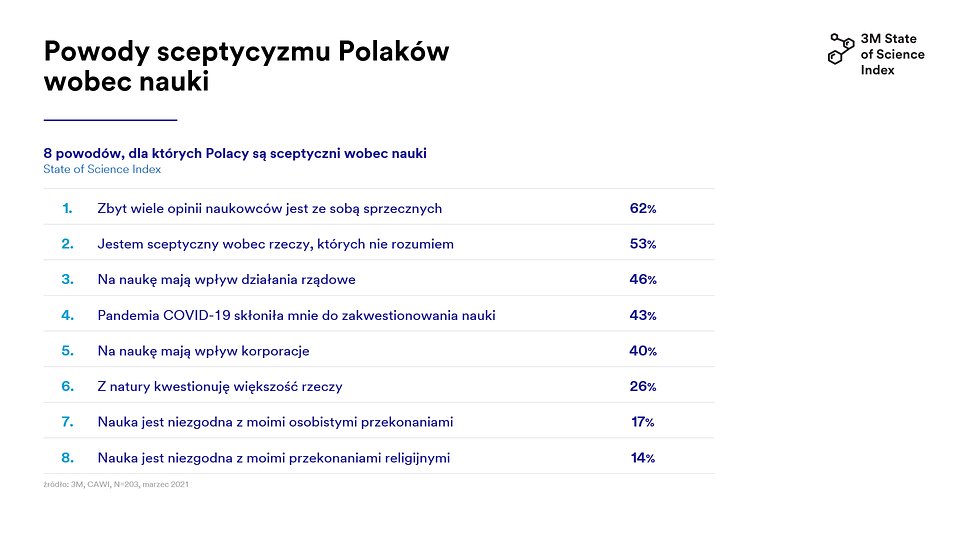 Powody sceptycyzmu Polaków wobec nauki

3M State of Science Index

8 powodów, dla których Polacy są sceptyczni wobec nauki
State of Science Index

| | | |
|---|---|---|
| 1. | Zbyt wiele opinii naukowców jest ze sobą sprzecznych | 62% |
| 2. | Jestem sceptyczny wobec rzeczy, których nie rozumiem | 53% |
| 3. | Na naukę mają wpływ działania rządowe | 46% |
| 4. | Pandemia COVID-19 skłoniła mnie do zakwestionowania nauki | 43% |
| 5. | Na naukę mają wpływ korporacje | 40% |
| 6. | Z natury kwestionuję większość rzeczy | 26% |
| 7. | Nauka jest niezgodna z moimi osobistymi przekonaniami | 17% |
| 8. | Nauka jest niezgodna z moimi przekonaniami religijnymi | 14% |

źródło: 3M, CAWI, N=203, marzec 2021